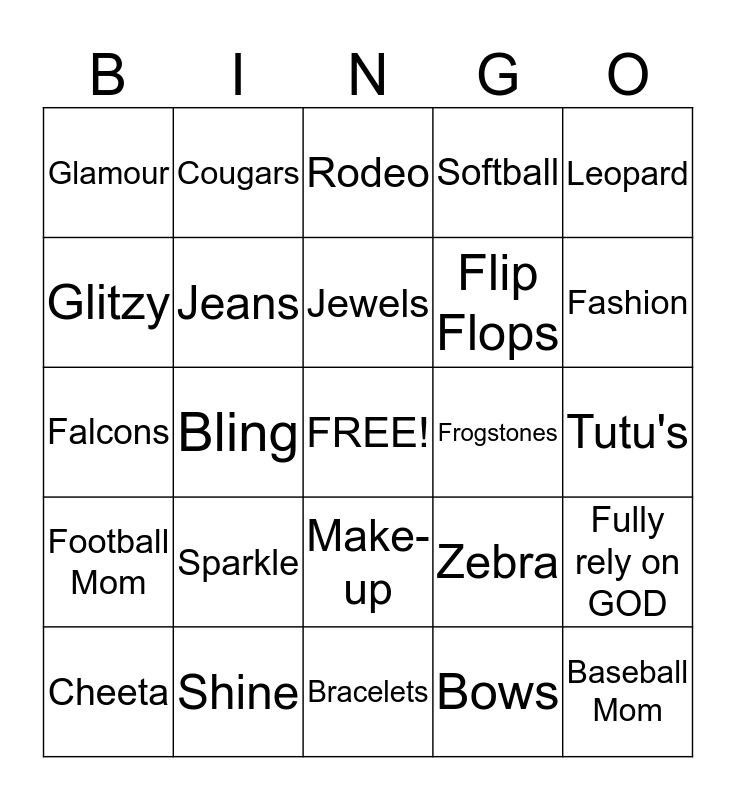 | B | I | N | G | O |
|---|---|---|---|---|
| Glamour | Cougars | Rodeo | Softball | Leopard |
| Glitzy | Jeans | Jewels | Flip Flops | Fashion |
| Falcons | Bling | FREE! | Frogstones | Tutu's |
| Football Mom | Sparkle | Make-up | Zebra | Fully rely on GOD |
| Cheeta | Shine | Bracelets | Bows | Baseball Mom |